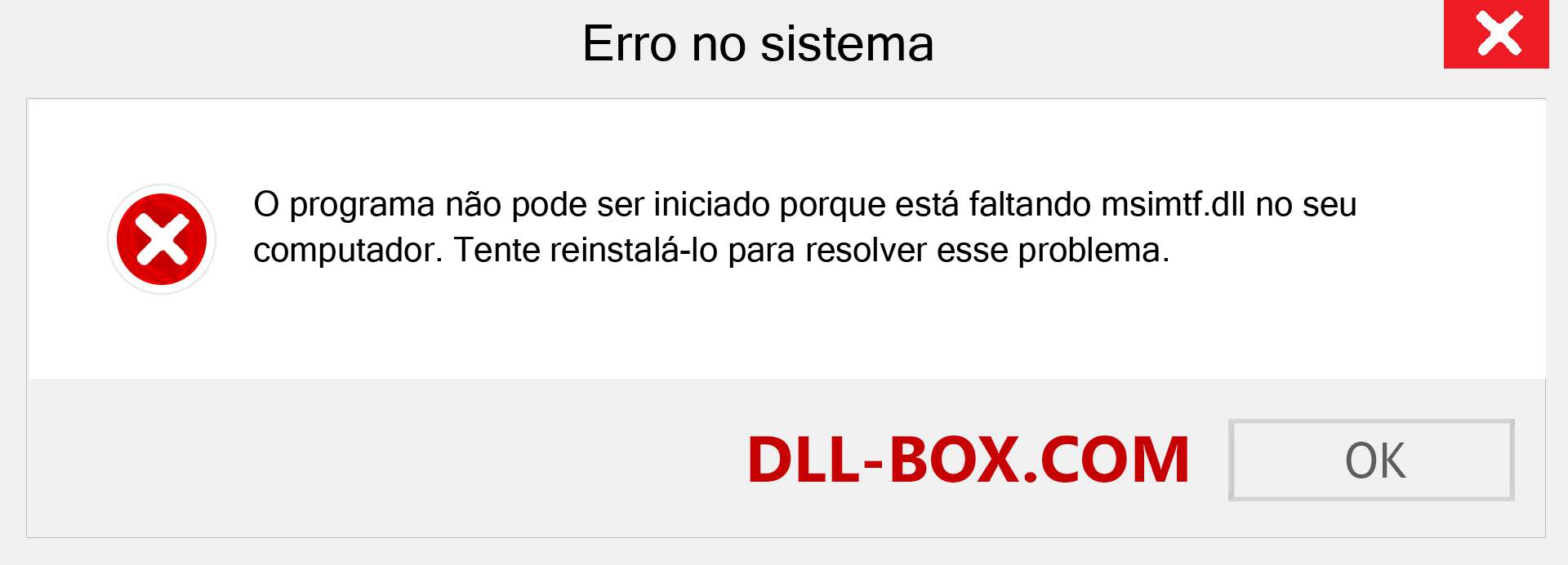 Erro no sistema

O programa não pode ser iniciado porque está faltando msimtf.dll no seu computador. Tente reinstalá-lo para resolver esse problema.

DLL-BOX.COM

OK